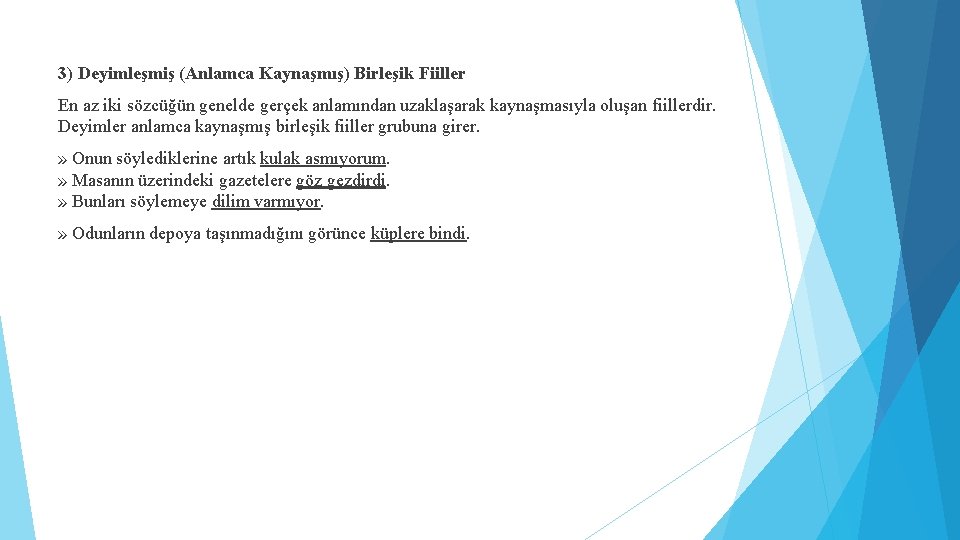 3) Deyimleşmiş (Anlamca Kaynaşmış) Birleşik Fiiller

En az iki sözcüğün genelde gerçek anlamından uzaklaşarak kaynaşmasıyla oluşan fiillerdir. Deyimler anlamca kaynaşmış birleşik fiiller grubuna girer.

» Onun söylediklerine artık kulak asmıyorum.
» Masanın üzerindeki gazetelere göz gezdirdi.
» Bunları söylemeye dilim varmıyor.

» Odunların depoya taşınmadığını görünce küplere bindi.